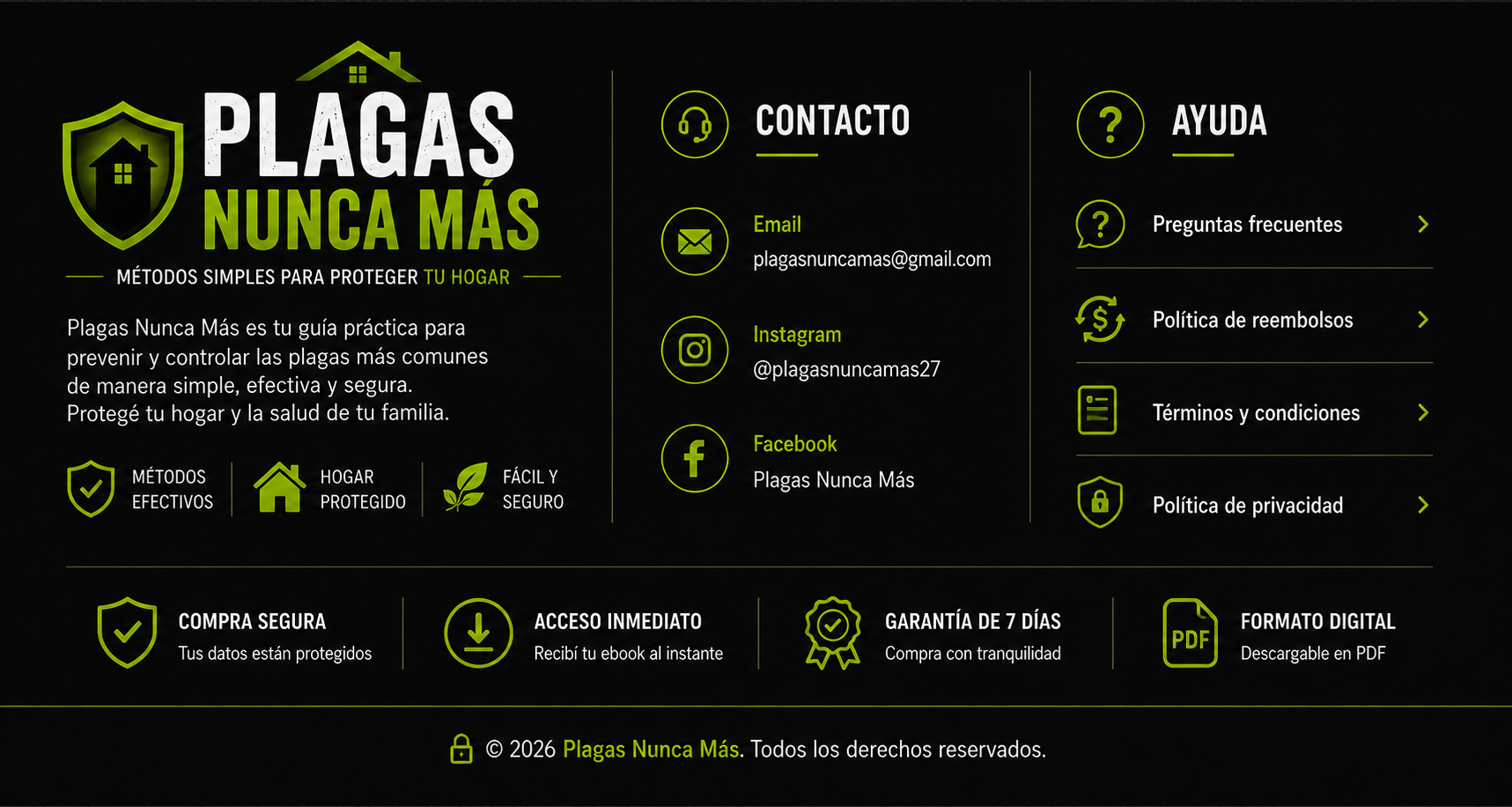 PLAGAS
NUNCA MÁS

MÉTODOS SIMPLES PARA PROTEGER TU HOGAR

Plagas Nunca Más es tu guía práctica para prevenir y controlar las plagas más comunes de manera simple, efectiva y segura.
Protegé tu hogar y la salud de tu familia.

MÉTODOS EFECTIVOS

HOGAR PROTEGIDO

FÁCIL Y SEGURO

CONTACTO

Email
plagasnuncamas@gmail.com

Instagram
@plagasnuncamas27

Facebook
Plagas Nunca Más

AYUDA

Preguntas frecuentes

Política de reembolsos

Términos y condiciones

Política de privacidad

COMPRA SEGURA
Tus datos están protegidos

ACCESO INMEDIATO
Recibí tu ebook al instante

GARANTÍA DE 7 DÍAS
Compra con tranquilidad

PDF
FORMATO DIGITAL
Descargable en PDF

© 2026 Plagas Nunca Más. Todos los derechos reservados.